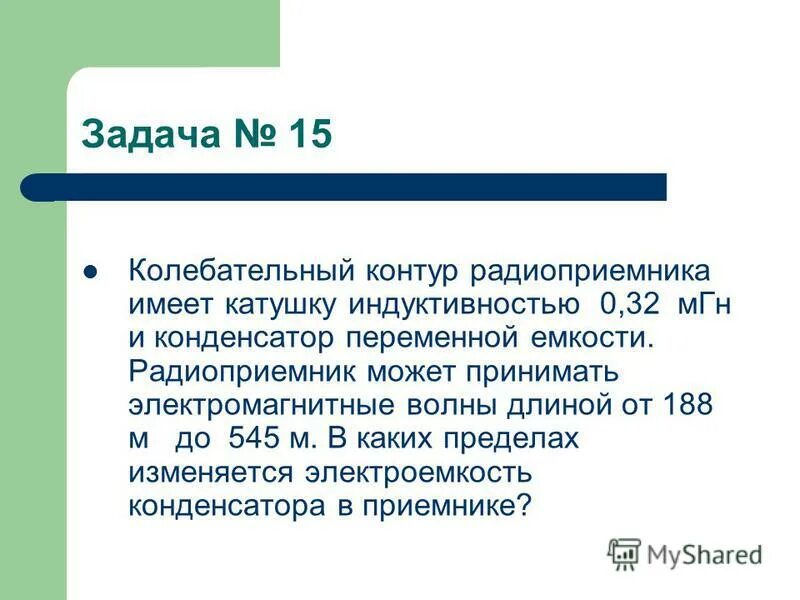 Задача № 15

Колебательный контур радиоприемника имеет катушку индуктивностью 0,32 мГн и конденсатор переменной емкости. Радиоприемник может принимать электромагнитные волны длиной от 188 м до 545 м. В каких пределах изменяется электроемкость конденсатора в приемнике?

MyShared